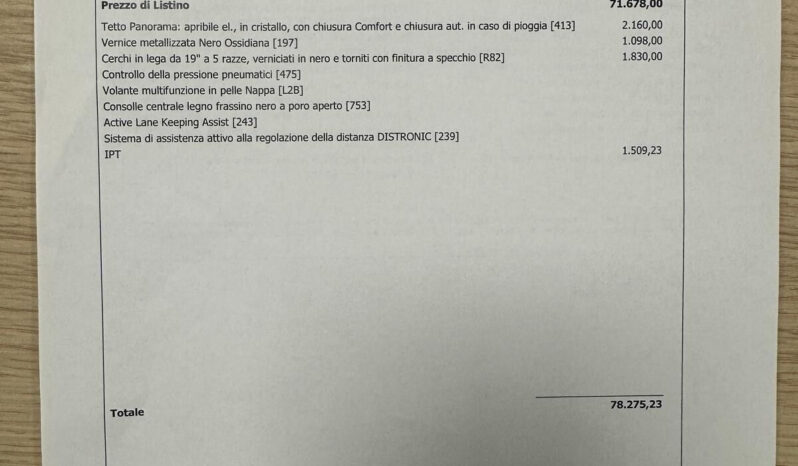 | Prezzo di Listino | 71.678,00 |
|---|---|
| Tetto Panorama: apribile el., in cristallo, con chiusura Comfort e chiusura aut. in caso di pioggia [413] | 2.160,00 |
| Vernice metallizzata Nero Ossidiana [197] | 1.098,00 |
| Cerchi in lega da 19" a 5 razze, verniciati in nero e torniti con finitura a specchio [R82] | 1.830,00 |
| Controllo della pressione pneumatici [475] | |
| Volante multifunzione in pelle Nappa [L2B] | |
| Consolle centrale legno frassino nero a poro aperto [753] | |
| Active Lane Keeping Assist [243] | |
| Sistema di assistenza attivo alla regolazione della distanza DISTRONIC [239] | |
| IPT | 1.509,23 |
| Totale | 78.275,23 |